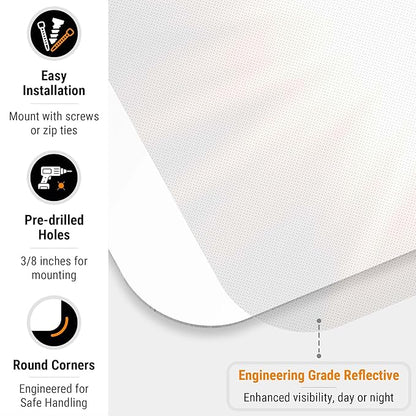 Easy Installation

Mount with screws or zip ties

Pre-drilled Holes

3/8 inches for mounting

Round Corners

Engineered for Safe Handling

Engineering Grade Reflective

Enhanced visibility, day or night